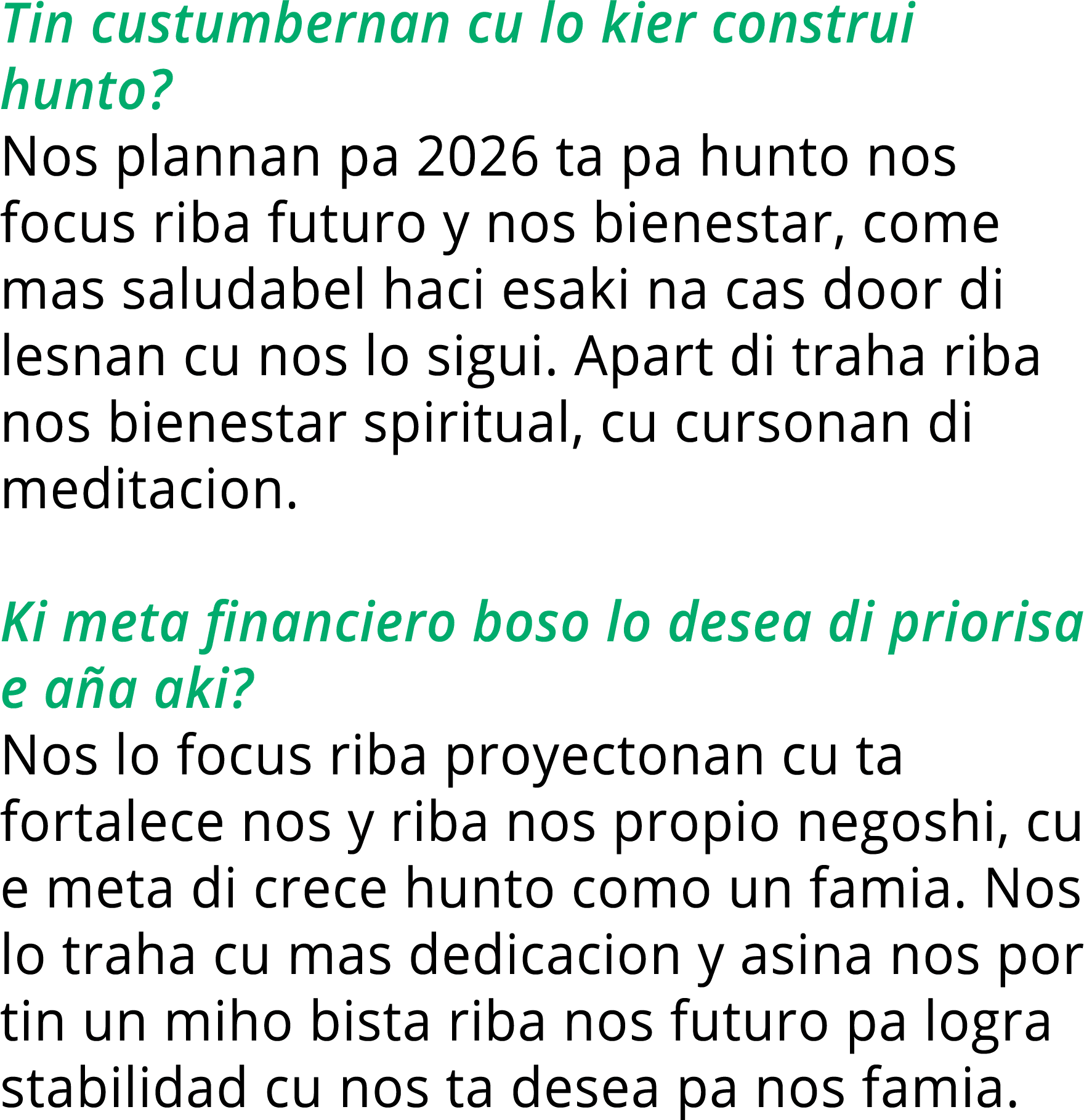 Tin custumbernan cu lo kier construi hunto?
Nos plannan pa 2026 ta pa hunto nos focus riba futuro y nos bienestar, come mas saludabel haci esaki na cas door di lesnan cu nos lo sigui. Apart di traha riba nos bienestar spiritual, cu cursonan di meditacion.

Ki meta financiero boso lo desea di priorisa e aña aki?
Nos lo focus riba proyectonan cu ta fortalece nos y riba nos propio negoshi, cu e meta di crece hunto como un famia. Nos lo traha cu mas dedicacion y asina nos por tin un miho bista riba nos futuro pa logra stabilidad cu nos ta desea pa nos famia.